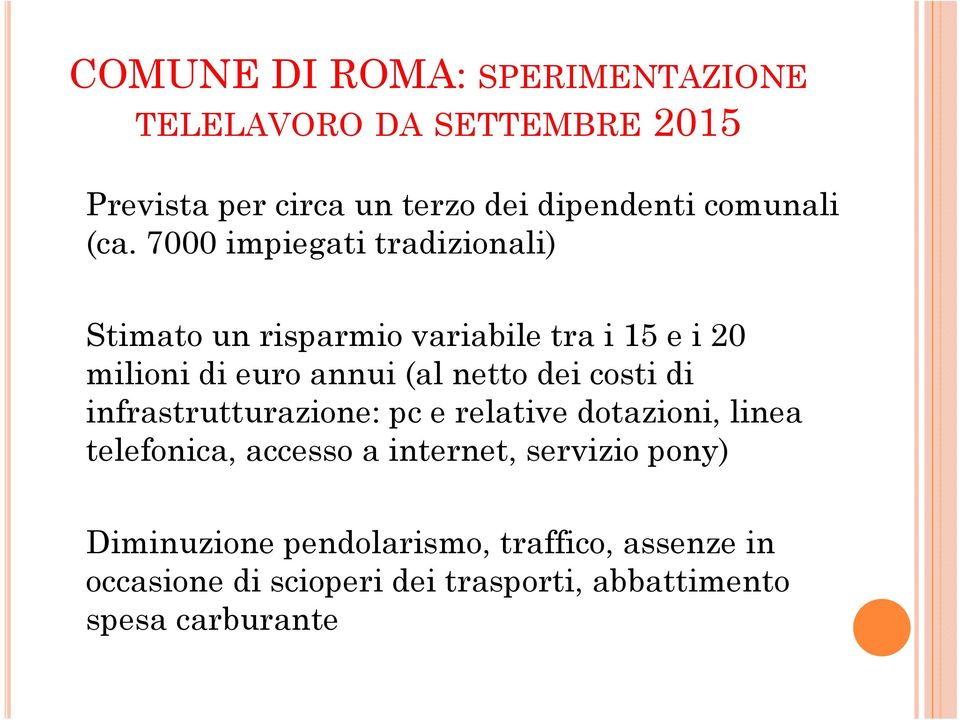 COMUNE DI ROMA: SPERIMENTAZIONE TELELAVORO DA SETTEMBRE 2015

Prevista per circa un terzo dei dipendenti comunali (ca. 7000 impiegati tradizionali)

Stimato un risparmio variabile tra i 15 e i 20 milioni di euro annui (al netto dei costi di infrastrutturazione: pc e relative dotazioni, linea telefonica, accesso a internet, servizio pony)

Diminuzione pendolarismo, traffico, assenze in occasione di scioperi dei trasporti, abbattimento spesa carburante